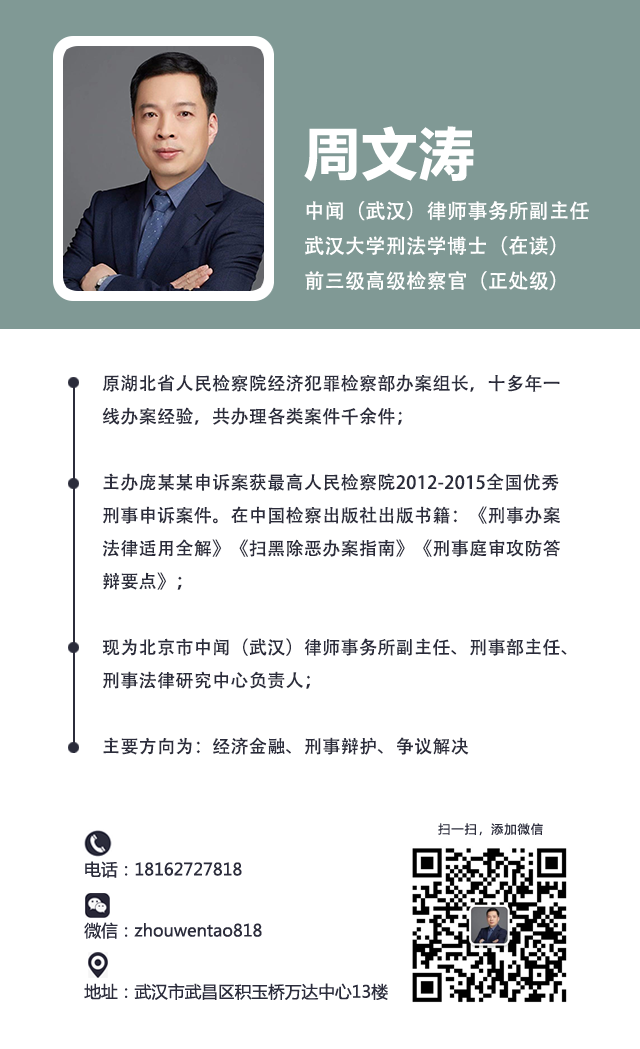 周文涛

中闻（武汉）律师事务所副主任
武汉大学刑法学博士（在读）
前三级高级检察官（正处级）

原湖北省人民检察院经济犯罪检察部办案组长，十多年一线办案经验，共办理各类案件千余件；

主办庞某某申诉案获最高人民检察院2012-2015全国优秀刑事申诉案件。在中国检察出版社出版书籍：《刑事办案法律适用全解》《扫黑除恶办案指南》《刑事庭审攻防答辩要点》；

现为北京市中闻（武汉）律师事务所副主任、刑事部主任、刑事法律研究中心负责人；

主要方向为：经济金融、刑事辩护、争议解决

电话：18162727818

微信：zhouwentao818

地址：武汉市武昌区积玉桥万达中心13楼

扫一扫，添加微信